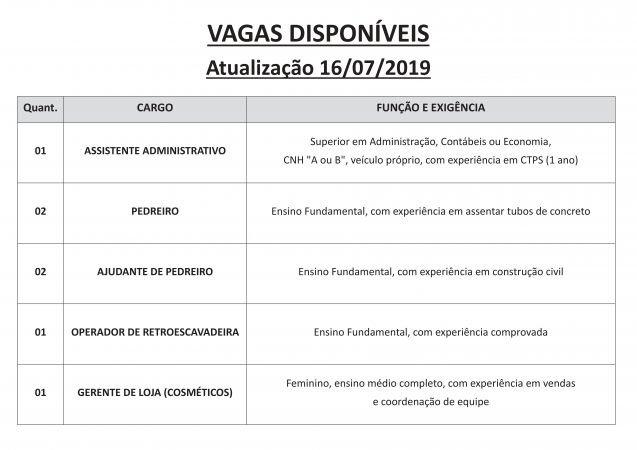 VAGAS DISPONÍVEIS
Atualização 16/07/2019

| Quant. | CARGO | FUNÇÃO E EXIGÊNCIA |
|---|---|---|
| 01 | ASSISTENTE ADMINISTRATIVO | Superior em Administração, Contábeis ou Economia, CNH "A ou B", veículo próprio, com experiência em CTPS (1 ano) |
| 02 | PEDREIRO | Ensino Fundamental, com experiência em assentar tubos de concreto |
| 02 | AJUDANTE DE PEDREIRO | Ensino Fundamental, com experiência em construção civil |
| 01 | OPERADOR DE RETROESCAVADEIRA | Ensino Fundamental, com experiência comprovada |
| 01 | GERENTE DE LOJA (COSMÉTICOS) | Feminino, ensino médio completo, com experiência em vendas e coordenação de equipe |